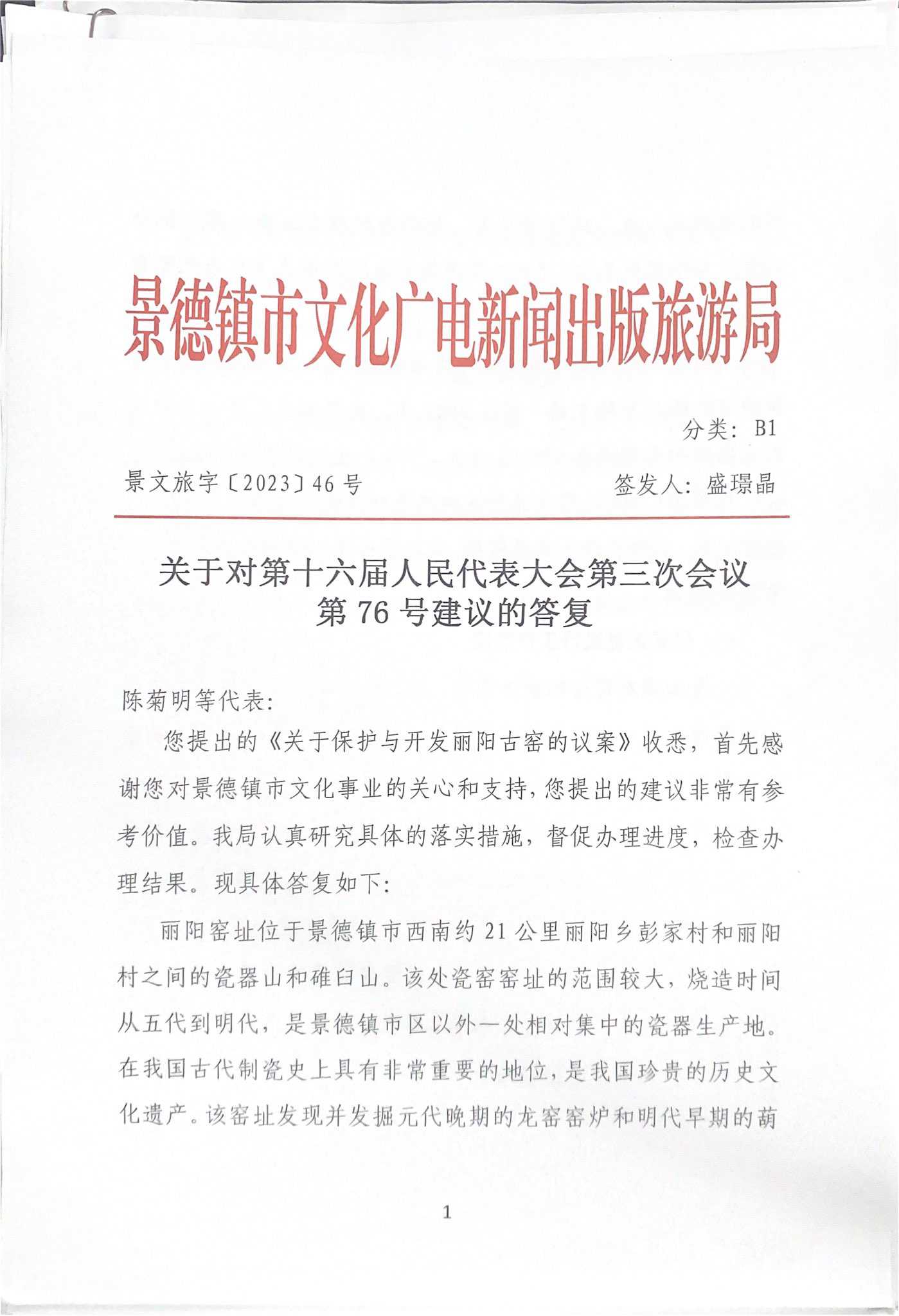 景德镇市文化广电新闻出版旅游局

分类：B1

景文旅字〔2023〕46号　　签发人：盛璟晶

关于对第十六届人民代表大会第三次会议第76号建议的答复

陈菊明等代表：

您提出的《关于保护与开发丽阳古窑的议案》收悉，首先感谢您对景德镇市文化事业的关心和支持，您提出的建议非常有参考价值。我局认真研究具体的落实措施，督促办理进度，检查办理结果。现具体答复如下：

丽阳窑址位于景德镇市西南约21公里丽阳乡彭家村和丽阳村之间的瓷器山和碓臼山。该处瓷窑窑址的范围较大，烧造时间从五代到明代，是景德镇市区以外一处相对集中的瓷器生产地。在我国古代制瓷史上具有非常重要的地位，是我国珍贵的历史文化遗产。该窑址发现并发掘元代晚期的龙窑窑炉和明代早期的葫

1